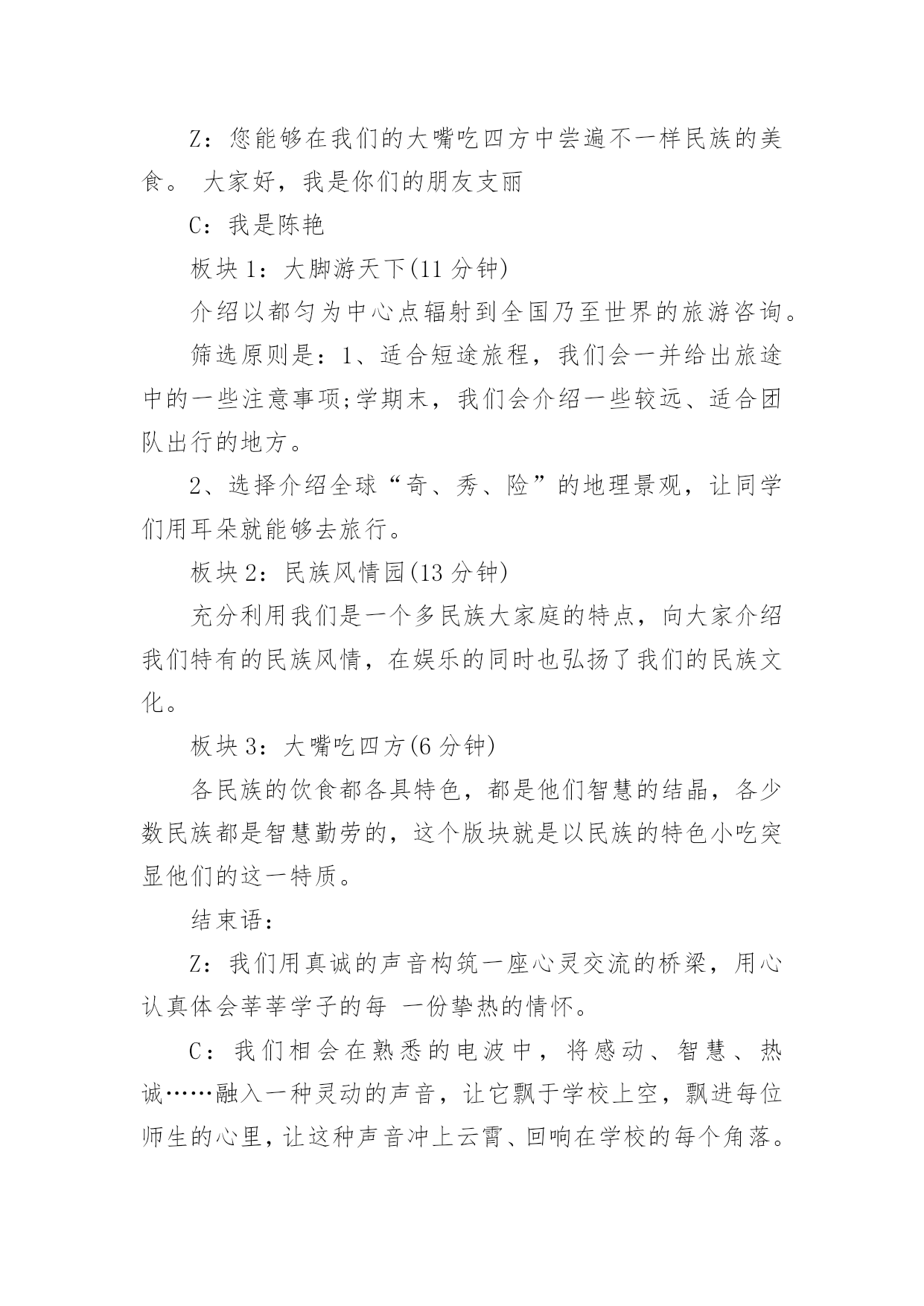 Z：您能够在我们的大嘴吃四方中尝遍不一样民族的美食。 大家好，我是你们的朋友支丽

C：我是陈艳

板块 1：大脚游天下(11 分钟)

介绍以都匀为中心点辐射到全国乃至世界的旅游咨询。

筛选原则是：1、适合短途旅程，我们会一并给出旅途中的一些注意事项;学期末，我们会介绍一些较远、适合团队出行的地方。

2、选择介绍全球“奇、秀、险”的地理景观，让同学们用耳朵就能够去旅行。

板块 2：民族风情园(13 分钟)

充分利用我们是一个多民族大家庭的特点，向大家介绍我们特有的民族风情，在娱乐的同时也弘扬了我们的民族文化。

板块 3：大嘴吃四方(6 分钟)

各民族的饮食都各具特色，都是他们智慧的结晶，各少数民族都是智慧勤劳的，这个版块就是以民族的特色小吃突显他们的这一特质。

结束语：

Z：我们用真诚的声音构筑一座心灵交流的桥梁，用心认真体会莘莘学子的每 一份挚热的情怀。

C：我们相会在熟悉的电波中，将感动、智慧、热诚……融入一种灵动的声音，让它飘于学校上空，飘进每位师生的心里，让这种声音冲上云霄、回响在学校的每个角落。